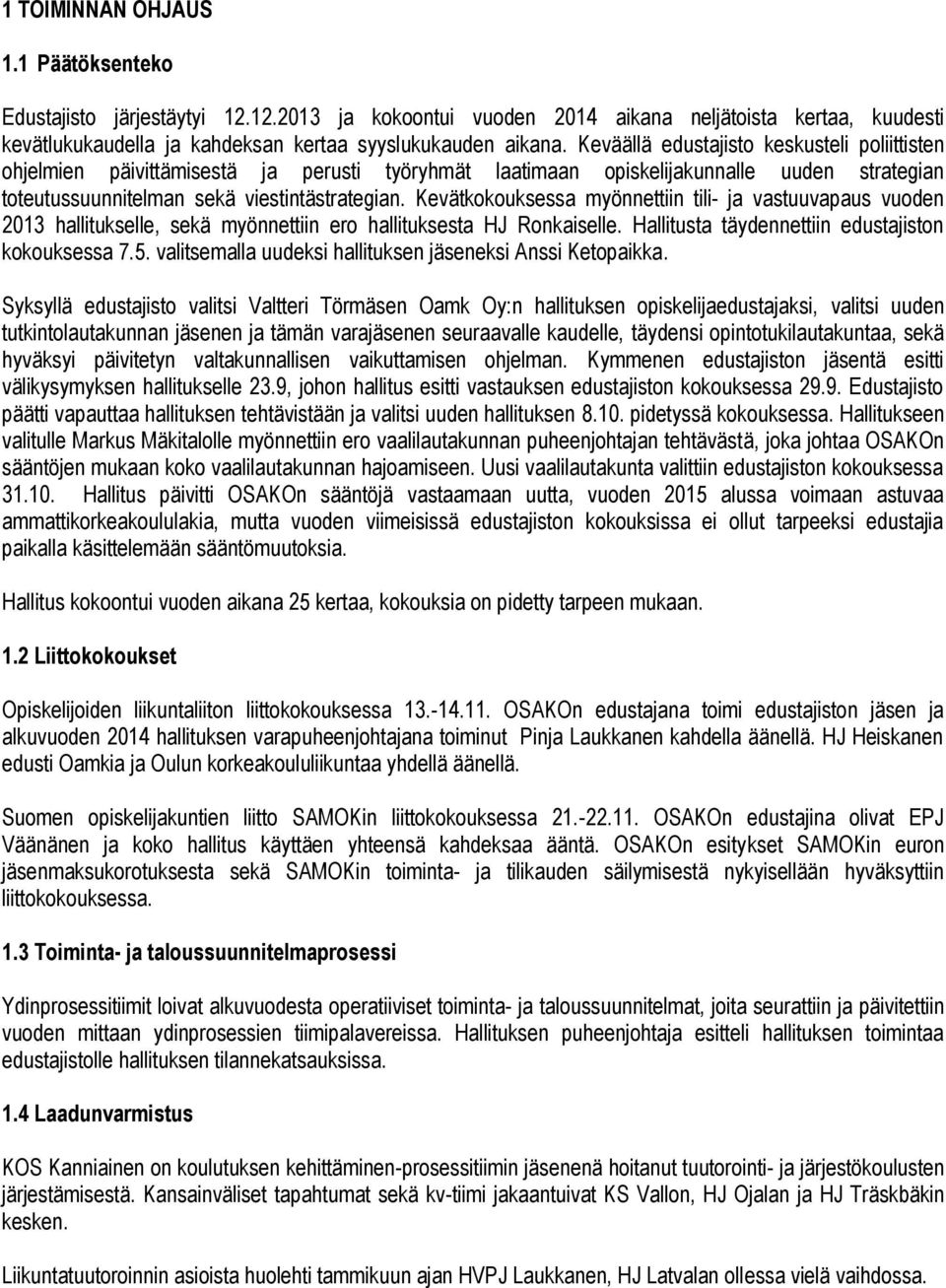 1 TOIMINNAN OHJAUS

1.1 Päätöksenteko

Edustajisto järjestäytyi 12.12.2013 ja kokoontui vuoden 2014 aikana neljätoista kertaa, kuudesti kevätlukukaudella ja kahdeksan kertaa syyslukukauden aikana. Keväällä edustajisto keskusteli poliittisten ohjelmien päivittämisestä ja perusti työryhmät laatimaan opiskelijakunnalle uuden strategian toteutussuunnitelman sekä viestintästrategian. Kevätkokouksessa myönnettiin tili- ja vastuuvapaus vuoden 2013 hallitukselle, sekä myönnettiin ero hallituksesta HJ Ronkaiselle. Hallitusta täydennettiin edustajiston kokouksessa 7.5. valitsemalla uudeksi hallituksen jäseneksi Anssi Ketopaikka.

Syksyllä edustajisto valitsi Valtteri Törmäsen Oamk Oy:n hallituksen opiskelijaedustajaksi, valitsi uuden tutkintolautakunnan jäsenen ja tämän varajäsenen seuraavalle kaudelle, täydensi opintotukilautakuntaa, sekä hyväksyi päivitetyn valtakunnallisen vaikuttamisen ohjelman. Kymmenen edustajiston jäsentä esitti välikysymyksen hallitukselle 23.9, johon hallitus esitti vastauksen edustajiston kokouksessa 29.9. Edustajisto päätti vapauttaa hallituksen tehtävistään ja valitsi uuden hallituksen 8.10. pidetyssä kokouksessa. Hallitukseen valitulle Markus Mäkitalolle myönnettiin ero vaalilautakunnan puheenjohtajan tehtävästä, joka johtaa OSAKOn sääntöjen mukaan koko vaalilautakunnan hajoamiseen. Uusi vaalilautakunta valittiin edustajiston kokouksessa 31.10. Hallitus päivitti OSAKOn sääntöjä vastaamaan uutta, vuoden 2015 alussa voimaan astuvaa ammattikorkeakoululakia, mutta vuoden viimeisissä edustajiston kokouksissa ei ollut tarpeeksi edustajia paikalla käsittelemään sääntömuutoksia.

Hallitus kokoontui vuoden aikana 25 kertaa, kokouksia on pidetty tarpeen mukaan.

1.2 Liittokokoukset

Opiskelijoiden liikuntaliiton liittokokouksessa 13.-14.11. OSAKOn edustajana toimi edustajiston jäsen ja alkuvuoden 2014 hallituksen varapuheenjohtajana toiminut Pinja Laukkanen kahdella äänellä. HJ Heiskanen edusti Oamkia ja Oulun korkeakoululiikuntaa yhdellä äänellä.

Suomen opiskelijakuntien liitto SAMOKin liittokokouksessa 21.-22.11. OSAKOn edustajina olivat EPJ Väänänen ja koko hallitus käyttäen yhteensä kahdeksaa ääntä. OSAKOn esitykset SAMOKin euron jäsenmaksukorotuksesta sekä SAMOKin toiminta- ja tilikauden säilymisestä nykyisellään hyväksyttiin liittokokouksessa.

1.3 Toiminta- ja taloussuunnitelmaprosessi

Ydinprosessitiimit loivat alkuvuodesta operatiiviset toiminta- ja taloussuunnitelmat, joita seurattiin ja päivitettiin vuoden mittaan ydinprosessien tiimipalavereissa. Hallituksen puheenjohtaja esitteli hallituksen toimintaa edustajistolle hallituksen tilannekatsauksissa.

1.4 Laadunvarmistus

KOS Kanniainen on koulutuksen kehittäminen-prosessitiimin jäsenenä hoitanut tuutorointi- ja järjestökoulutusten järjestämisestä. Kansainväliset tapahtumat sekä kv-tiimi jakaantuivat KS Vallon, HJ Ojalan ja HJ Träskbäkin kesken.

Liikuntatuutoroinnin asioista huolehti tammikuun ajan HVPJ Laukkanen, HJ Latvalan ollessa vielä vaihdossa.